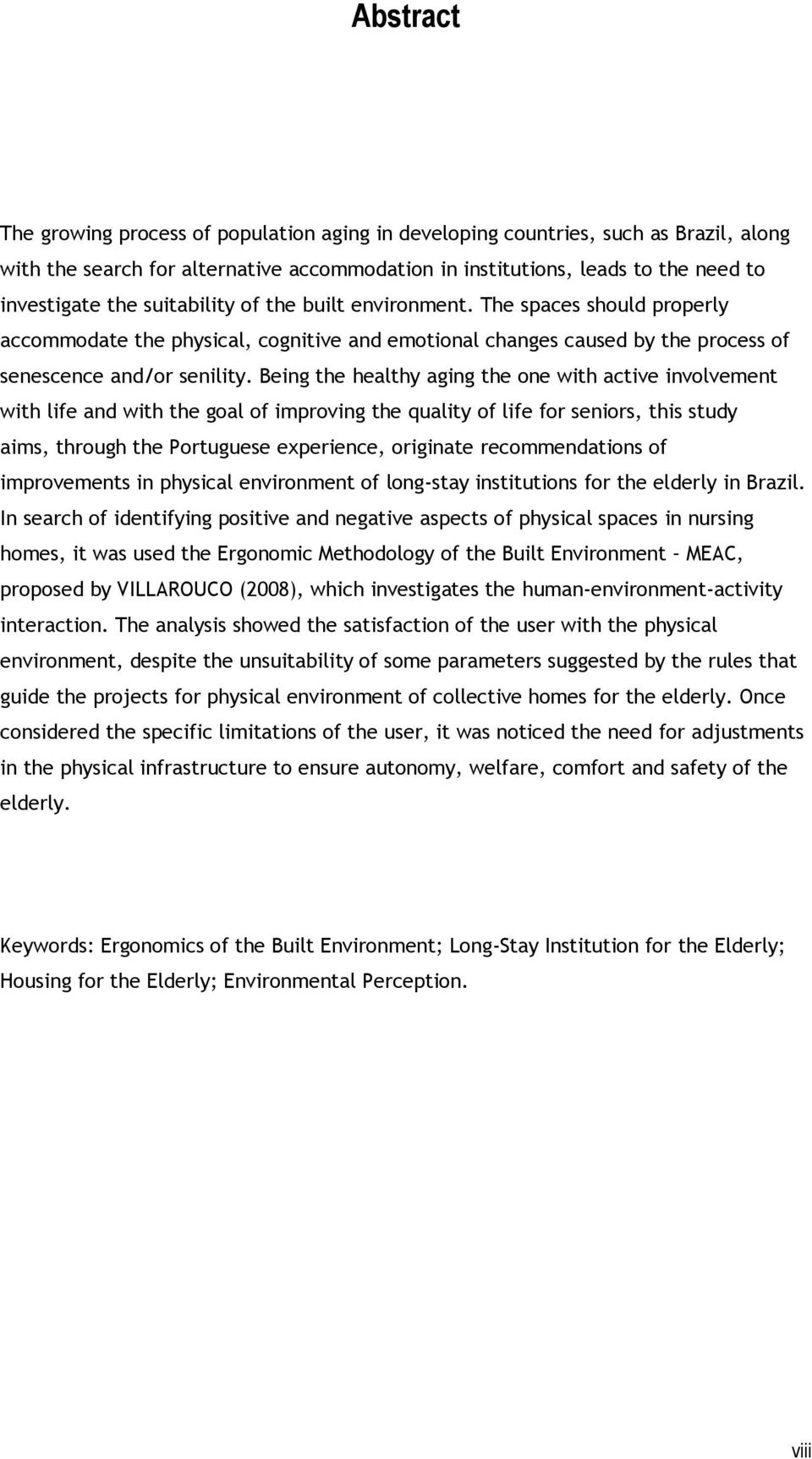 Abstract

The growing process of population aging in developing countries, such as Brazil, along with the search for alternative accommodation in institutions, leads to the need to investigate the suitability of the built environment. The spaces should properly accommodate the physical, cognitive and emotional changes caused by the process of senescence and/or senility. Being the healthy aging the one with active involvement with life and with the goal of improving the quality of life for seniors, this study aims, through the Portuguese experience, originate recommendations of improvements in physical environment of long-stay institutions for the elderly in Brazil. In search of identifying positive and negative aspects of physical spaces in nursing homes, it was used the Ergonomic Methodology of the Built Environment – MEAC, proposed by VILLAROUCO (2008), which investigates the human-environment-activity interaction. The analysis showed the satisfaction of the user with the physical environment, despite the unsuitability of some parameters suggested by the rules that guide the projects for physical environment of collective homes for the elderly. Once considered the specific limitations of the user, it was noticed the need for adjustments in the physical infrastructure to ensure autonomy, welfare, comfort and safety of the elderly.

Keywords: Ergonomics of the Built Environment; Long-Stay Institution for the Elderly; Housing for the Elderly; Environmental Perception.

viii